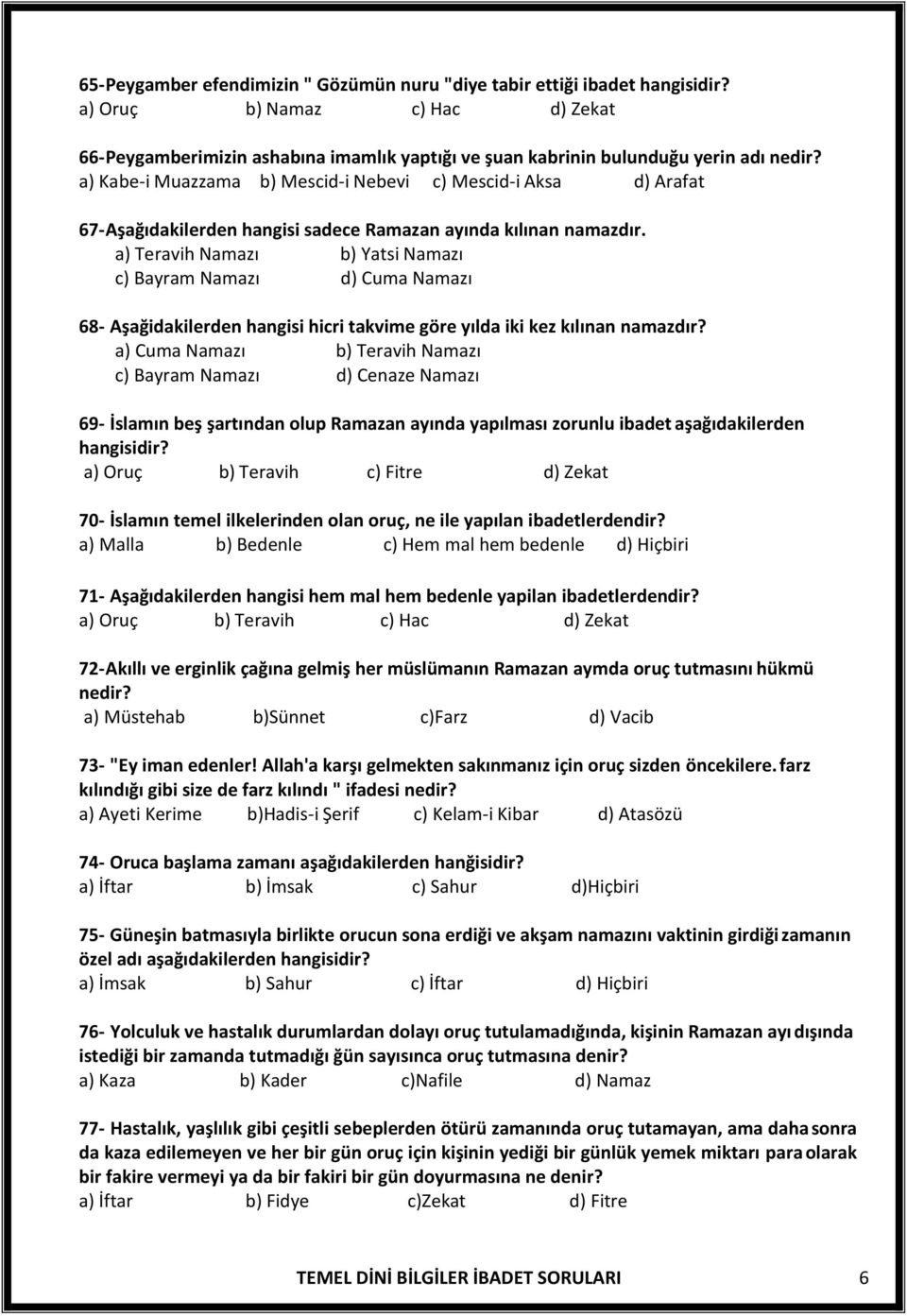 65-Peygamber efendimizin " Gözümün nuru "diye tabir ettiği ibadet hangisidir?
a) Oruç b) Namaz c) Hac d) Zekat

66-Peygamberimizin ashabına imamlık yaptığı ve şuan kabrinin bulunduğu yerin adı nedir?
a) Kabe-i Muazzama b) Mescid-i Nebevi c) Mescid-i Aksa d) Arafat

67-Aşağıdakilerden hangisi sadece Ramazan ayında kılınan namazdır.
a) Teravih Namazı b) Yatsi Namazı
c) Bayram Namazı d) Cuma Namazı

68- Aşağidakilerden hangisi hicri takvime göre yılda iki kez kılınan namazdır?
a) Cuma Namazı b) Teravih Namazı
c) Bayram Namazı d) Cenaze Namazı

69- İslamın beş şartından olup Ramazan ayında yapılması zorunlu ibadet aşağıdakilerden hangisidir?
a) Oruç b) Teravih c) Fitre d) Zekat

70- İslamın temel ilkelerinden olan oruç, ne ile yapılan ibadetlerdendir?
a) Malla b) Bedenle c) Hem mal hem bedenle d) Hiçbiri

71- Aşağıdakilerden hangisi hem mal hem bedenle yapilan ibadetlerdendir?
a) Oruç b) Teravih c) Hac d) Zekat

72-Akıllı ve erginlik çağına gelmiş her müslümanın Ramazan aymda oruç tutmasını hükmü nedir?
a) Müstehab b)Sünnet c)Farz d) Vacib

73- "Ey iman edenler! Allah'a karşı gelmekten sakınmanız için oruç sizden öncekilere. farz kılındığı gibi size de farz kılındı " ifadesi nedir?
a) Ayeti Kerime b)Hadis-i Şerif c) Kelam-i Kibar d) Atasözü

74- Oruca başlama zamanı aşağıdakilerden hanğisidir?
a) İftar b) İmsak c) Sahur d)Hiçbiri

75- Güneşin batmasıyla birlikte orucun sona erdiği ve akşam namazını vaktinin girdiği zamanın özel adı aşağıdakilerden hangisidir?
a) İmsak b) Sahur c) İftar d) Hiçbiri

76- Yolculuk ve hastalık durumlardan dolayı oruç tutulamadığında, kişinin Ramazan ayı dışında istediği bir zamanda tutmadığı ğün sayısınca oruç tutmasına denir?
a) Kaza b) Kader c)Nafile d) Namaz

77- Hastalık, yaşlılık gibi çeşitli sebeplerden ötürü zamanında oruç tutamayan, ama daha sonra da kaza edilemeyen ve her bir gün oruç için kişinin yediği bir günlük yemek miktarı para olarak bir fakire vermeyi ya da bir fakiri bir gün doyurmasına ne denir?
a) İftar b) Fidye c)Zekat d) Fitre

TEMEL DİNİ BİLGİLER İBADET SORULARI 6